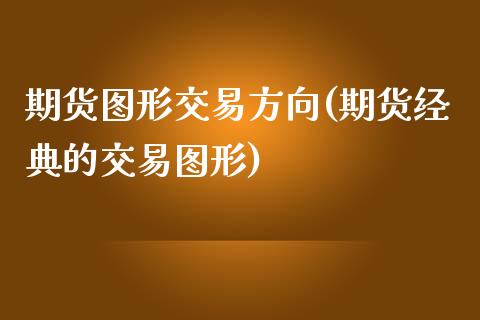 期货图形交易方向(期货经典的交易图形)